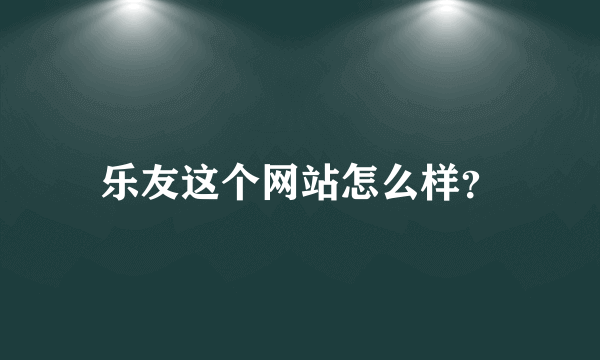 乐友这个网站怎么样?